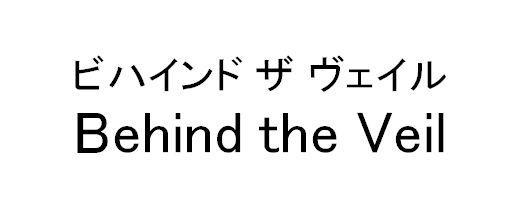 ビハインド ザ ヴェイル
Behind the Veil